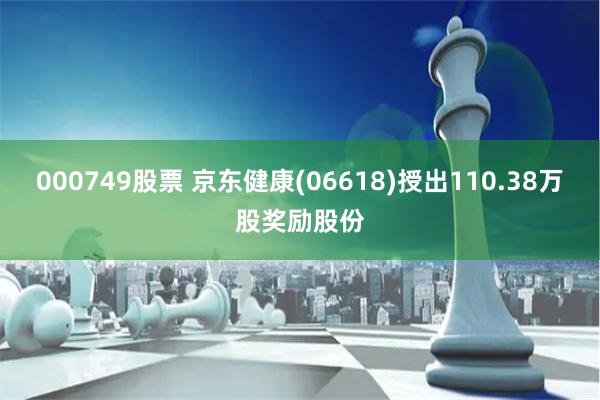 000749股票 京东健康(06618)授出110.38万股奖励股份